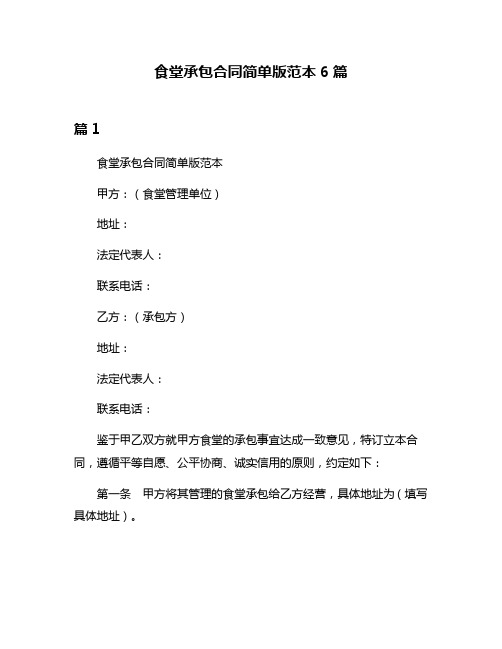 食堂承包合同简单版范本 6 篇

篇 1

食堂承包合同简单版范本

甲方：（食堂管理单位）

地址：

法定代表人：

联系电话：

乙方：（承包方）

地址：

法定代表人：

联系电话：

鉴于甲乙双方就甲方食堂的承包事宜达成一致意见，特订立本合同，遵循平等自愿、公平协商、诚实信用的原则，约定如下：

第一条　甲方将其管理的食堂承包给乙方经营，具体地址为（填写具体地址）。